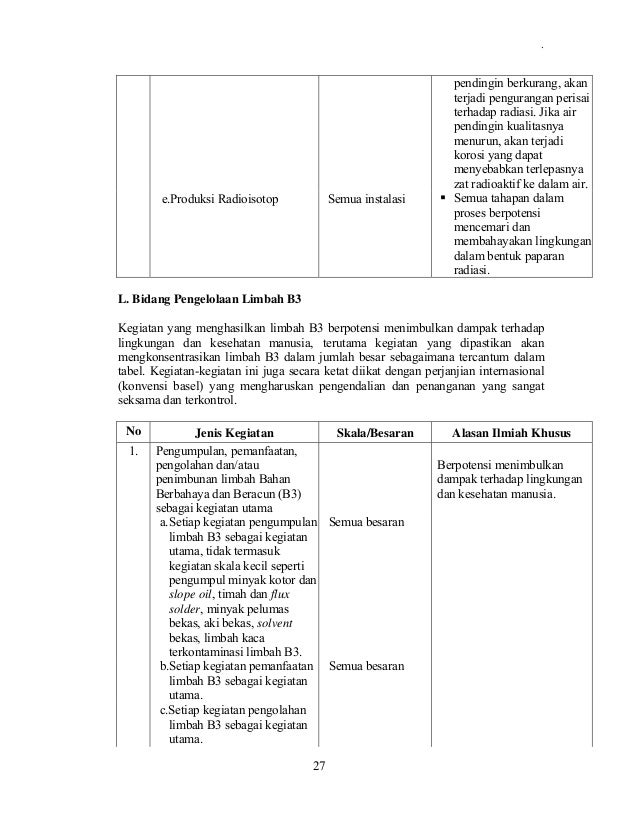 |  | e.Produksi Radioisotop | Semua instalasi | pendingin berkurang, akan terjadi pengurangan perisai terhadap radiasi. Jika air pendingin kualitasnya menurun, akan terjadi korosi yang dapat menyebabkan terlepasnya zat radioaktif ke dalam air. ▪ Semua tahapan dalam proses berpotensi mencemari dan membahayakan lingkungan dalam bentuk paparan radiasi. |
|---|---|---|---|

L. Bidang Pengelolaan Limbah B3

Kegiatan yang menghasilkan limbah B3 berpotensi menimbulkan dampak terhadap lingkungan dan kesehatan manusia, terutama kegiatan yang dipastikan akan mengkonsentrasikan limbah B3 dalam jumlah besar sebagaimana tercantum dalam tabel. Kegiatan-kegiatan ini juga secara ketat diikat dengan perjanjian internasional (konvensi basel) yang mengharuskan pengendalian dan penanganan yang sangat seksama dan terkontrol.

| No | Jenis Kegiatan | Skala/Besaran | Alasan Ilmiah Khusus |
|---|---|---|---|
| 1. | Pengumpulan, pemanfaatan, pengolahan dan/atau penimbunan limbah Bahan Berbahaya dan Beracun (B3) sebagai kegiatan utama |  | Berpotensi menimbulkan dampak terhadap lingkungan dan kesehatan manusia. |
|  | a.Setiap kegiatan pengumpulan limbah B3 sebagai kegiatan utama, tidak termasuk kegiatan skala kecil seperti pengumpul minyak kotor dan slope oil, timah dan flux solder, minyak pelumas bekas, aki bekas, solvent bekas, limbah kaca terkontaminasi limbah B3. | Semua besaran |  |
|  | b.Setiap kegiatan pemanfaatan limbah B3 sebagai kegiatan utama. | Semua besaran |  |
|  | c.Setiap kegiatan pengolahan limbah B3 sebagai kegiatan utama. |  |  |

27